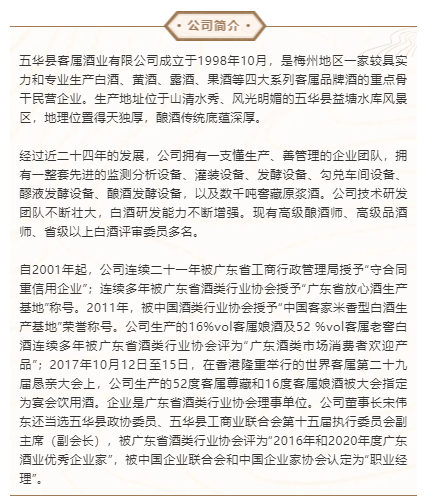 · 公司简介 ·

五华县客属酒业有限公司成立于1998年10月，是梅州地区一家较具实力和专业生产白酒、黄酒、露酒、果酒等四大系列客属品牌酒的重点骨干民营企业。生产地址位于山清水秀、风光明媚的五华县益塘水库风景区，地理位置得天独厚，酿酒传统底蕴深厚。

经过近二十四年的发展，公司拥有一支懂生产、善管理的企业团队，拥有一整套先进的监测分析设备、灌装设备、发酵设备、勾兑车间设备、醪液发酵设备、酿酒发酵设备，以及数千吨窖藏原浆酒。公司技术研发团队不断壮大，白酒研发能力不断增强。现有高级酿酒师、高级品酒师、省级以上白酒评审委员多名。

自2001年起，公司连续二十一年被广东省工商行政管理局授予“守合同重信用企业”；连续多年被广东省酒类行业协会授予“广东省放心酒生产基地”称号。2011年，被中国酒类行业协会授予“中国客家米香型白酒生产基地”荣誉称号。公司生产的16%vol客属娘酒及52 %vol客属老窖白酒连续多年被广东省酒类行业协会评为“广东酒类市场消费者欢迎产品”；2017年10月12日至15日，在香港隆重举行的世界客属第二十九届恳亲大会上，公司生产的52度客属尊藏和16度客属娘酒被大会指定为宴会饮用酒。企业是广东省酒类行业协会理事单位。公司董事长宋伟东还当选五华县政协委员、五华县工商业联合会第十五届执行委员会副主席（副会长），被广东省酒类行业协会评为“2016年和2020年度广东酒业优秀企业家”，被中国企业联合会和中国企业家协会认定为“职业经理”。